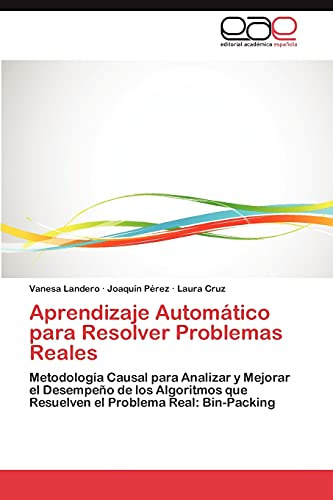 eae
editorial académica española

Vanesa Landero · Joaquín Pérez · Laura Cruz

Aprendizaje Automático para Resolver Problemas Reales

Metodología Causal para Analizar y Mejorar el Desempeño de los Algoritmos que Resuelven el Problema Real: Bin-Packing